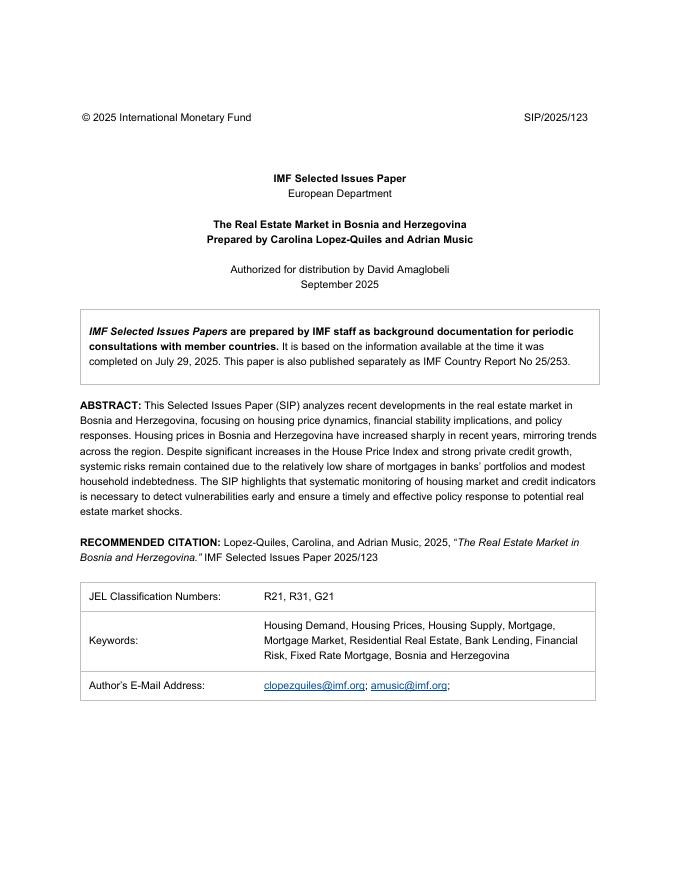 © 2025 International Monetary Fund SIP/2025/123

IMF Selected Issues Paper
European Department

The Real Estate Market in Bosnia and Herzegovina
Prepared by Carolina Lopez-Quiles and Adrian Music

Authorized for distribution by David Amaglobeli
September 2025

IMF Selected Issues Papers are prepared by IMF staff as background documentation for periodic consultations with member countries. It is based on the information available at the time it was completed on July 29, 2025. This paper is also published separately as IMF Country Report No 25/253.

ABSTRACT: This Selected Issues Paper (SIP) analyzes recent developments in the real estate market in Bosnia and Herzegovina, focusing on housing price dynamics, financial stability implications, and policy responses. Housing prices in Bosnia and Herzegovina have increased sharply in recent years, mirroring trends across the region. Despite significant increases in the House Price Index and strong private credit growth, systemic risks remain contained due to the relatively low share of mortgages in banks' portfolios and modest household indebtedness. The SIP highlights that systematic monitoring of housing market and credit indicators is necessary to detect vulnerabilities early and ensure a timely and effective policy response to potential real estate market shocks.

RECOMMENDED CITATION: Lopez-Quiles, Carolina, and Adrian Music, 2025, "The Real Estate Market in Bosnia and Herzegovina." IMF Selected Issues Paper 2025/123

| JEL Classification Numbers: | R21, R31, G21 |
|---|---|
| Keywords: | Housing Demand, Housing Prices, Housing Supply, Mortgage, Mortgage Market, Residential Real Estate, Bank Lending, Financial Risk, Fixed Rate Mortgage, Bosnia and Herzegovina |
| Author's E-Mail Address: | clopezquiles@imf.org; amusic@imf.org; |